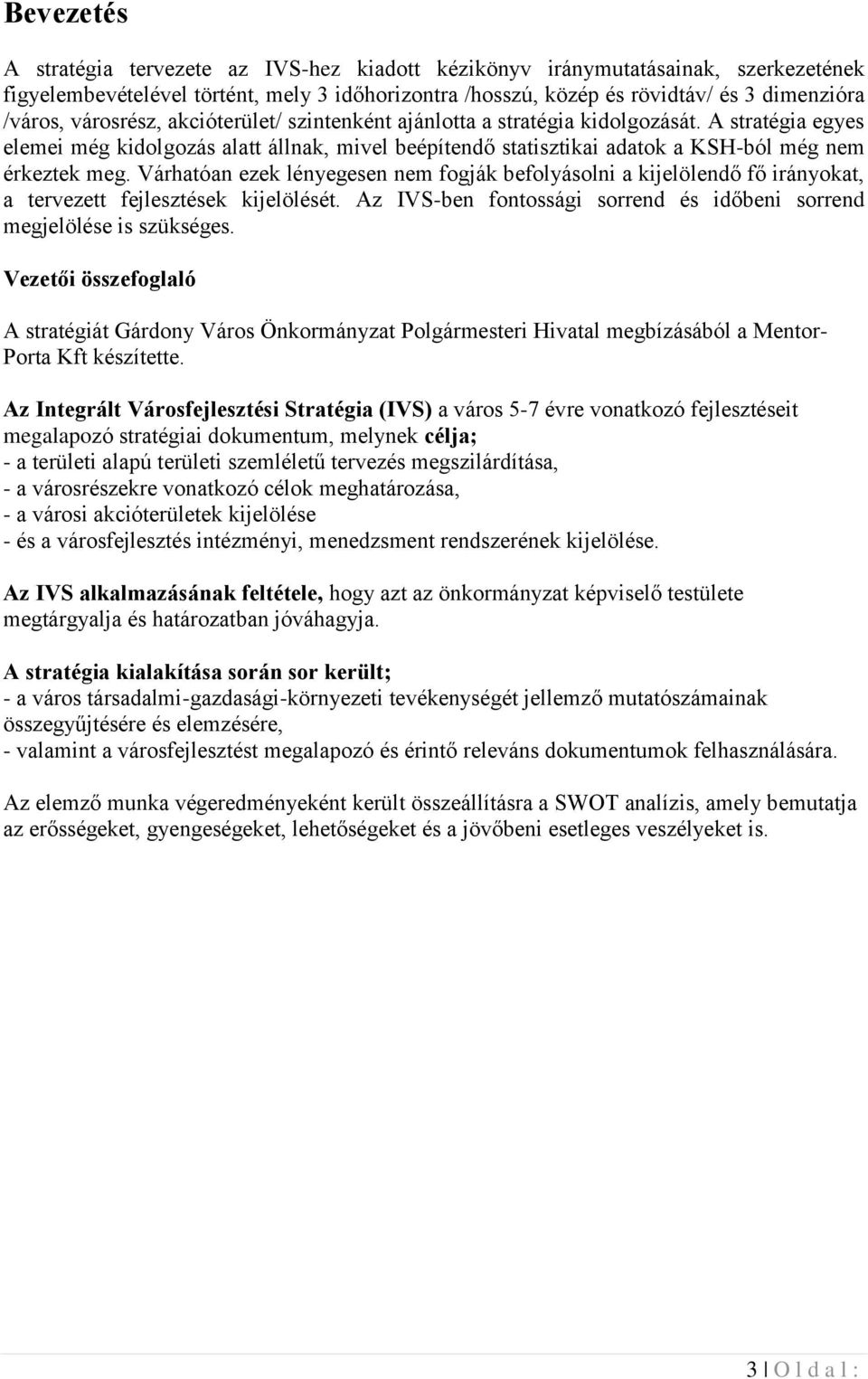 Bevezetés

A stratégia tervezete az IVS-hez kiadott kézikönyv iránymutatásainak, szerkezetének figyelembevételével történt, mely 3 időhorizontra /hosszú, közép és rövidtáv/ és 3 dimenzióra /város, városrész, akcióterület/ szintenként ajánlotta a stratégia kidolgozását. A stratégia egyes elemei még kidolgozás alatt állnak, mivel beépítendő statisztikai adatok a KSH-ból még nem érkeztek meg. Várhatóan ezek lényegesen nem fogják befolyásolni a kijelölendő fő irányokat, a tervezett fejlesztések kijelölését. Az IVS-ben fontossági sorrend és időbeni sorrend megjelölése is szükséges.

Vezetői összefoglaló

A stratégiát Gárdony Város Önkormányzat Polgármesteri Hivatal megbízásából a Mentor-Porta Kft készítette.

Az Integrált Városfejlesztési Stratégia (IVS) a város 5-7 évre vonatkozó fejlesztéseit megalapozó stratégiai dokumentum, melynek célja;
- a területi alapú területi szemléletű tervezés megszilárdítása,
- a városrészekre vonatkozó célok meghatározása,
- a városi akcióterületek kijelölése
- és a városfejlesztés intézményi, menedzsment rendszerének kijelölése.

Az IVS alkalmazásának feltétele, hogy azt az önkormányzat képviselő testülete megtárgyalja és határozatban jóváhagyja.

A stratégia kialakítása során sor került;
- a város társadalmi-gazdasági-környezeti tevékenységét jellemző mutatószámainak összegyűjtésére és elemzésére,
- valamint a városfejlesztést megalapozó és érintő releváns dokumentumok felhasználására.

Az elemző munka végeredményeként került összeállításra a SWOT analízis, amely bemutatja az erősségeket, gyengeségeket, lehetőségeket és a jövőbeni esetleges veszélyeket is.

3 | O l d a l :